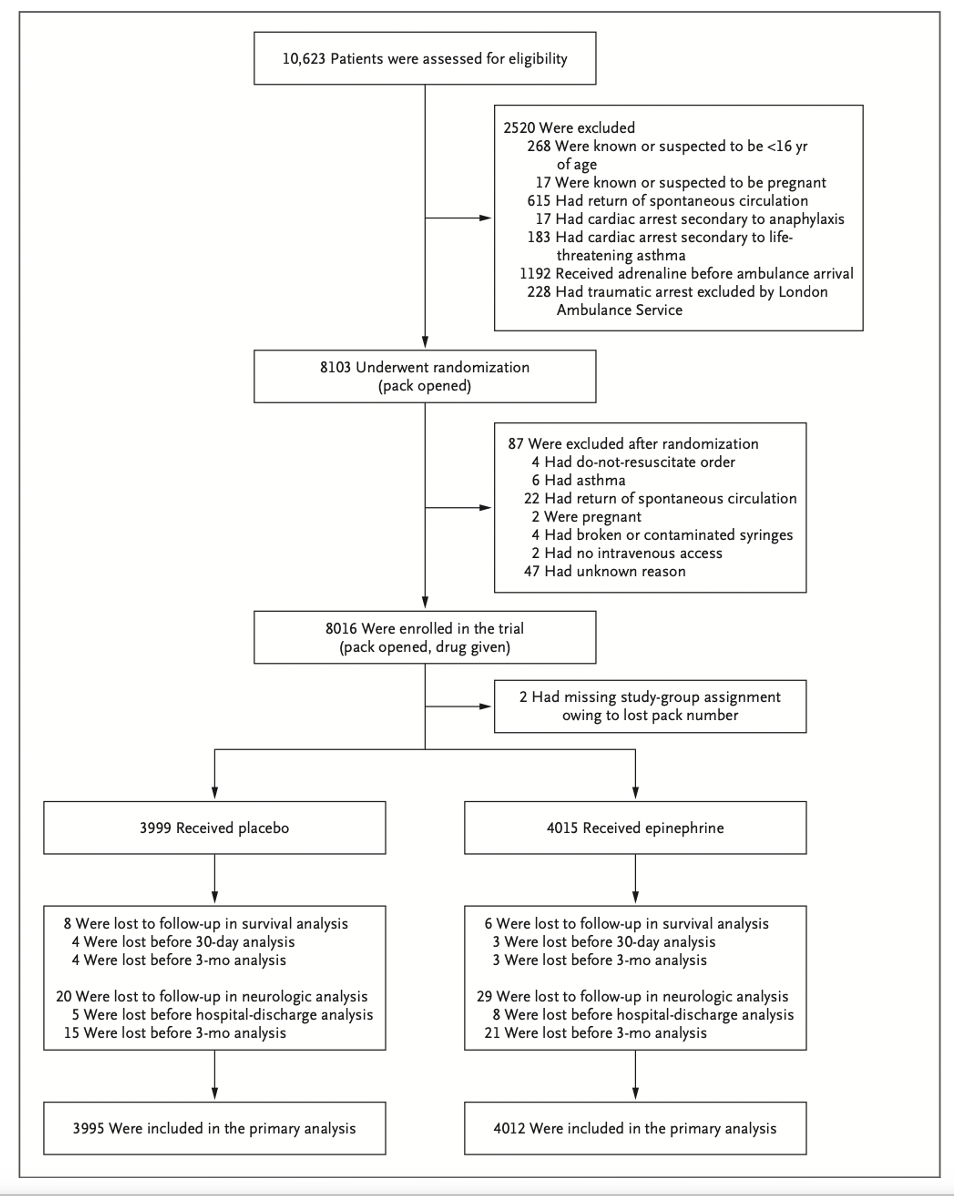 10,623 Patients were assessed for eligibility

2520 Were excluded
268 Were known or suspected to be <16 yr of age
17 Were known or suspected to be pregnant
615 Had return of spontaneous circulation
17 Had cardiac arrest secondary to anaphylaxis
183 Had cardiac arrest secondary to life-threatening asthma
1192 Received adrenaline before ambulance arrival
228 Had traumatic arrest excluded by London Ambulance Service

8103 Underwent randomization (pack opened)

87 Were excluded after randomization
4 Had do-not-resuscitate order
6 Had asthma
22 Had return of spontaneous circulation
2 Were pregnant
4 Had broken or contaminated syringes
2 Had no intravenous access
47 Had unknown reason

8016 Were enrolled in the trial (pack opened, drug given)

2 Had missing study-group assignment owing to lost pack number

3999 Received placebo

8 Were lost to follow-up in survival analysis
4 Were lost before 30-day analysis
4 Were lost before 3-mo analysis

20 Were lost to follow-up in neurologic analysis
5 Were lost before hospital-discharge analysis
15 Were lost before 3-mo analysis

3995 Were included in the primary analysis

4015 Received epinephrine

6 Were lost to follow-up in survival analysis
3 Were lost before 30-day analysis
3 Were lost before 3-mo analysis

29 Were lost to follow-up in neurologic analysis
8 Were lost before hospital-discharge analysis
21 Were lost before 3-mo analysis

4012 Were included in the primary analysis